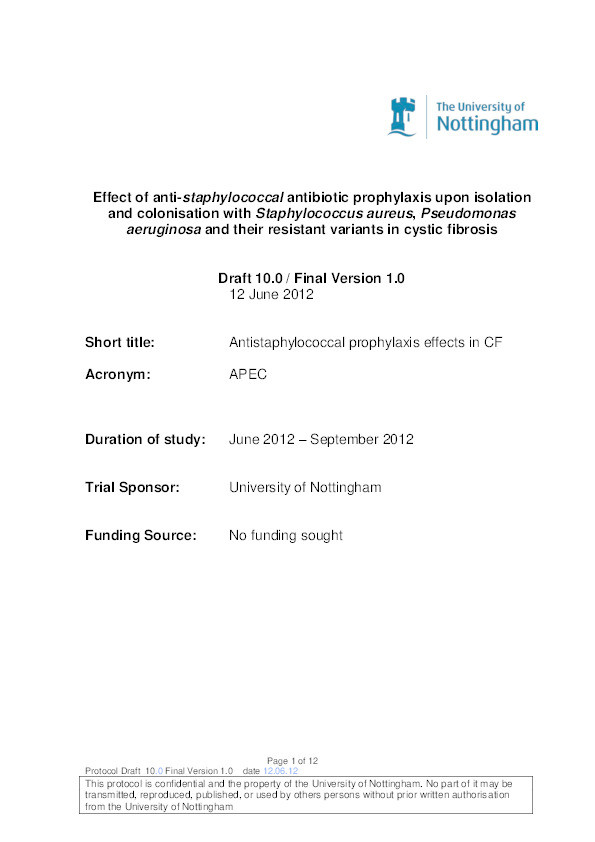 The University of Nottingham

Effect of anti-staphylococcal antibiotic prophylaxis upon isolation and colonisation with Staphylococcus aureus, Pseudomonas aeruginosa and their resistant variants in cystic fibrosis

Draft 10.0 / Final Version 1.0
12 June 2012

Short title: Antistaphylococcal prophylaxis effects in CF

Acronym: APEC

Duration of study: June 2012 – September 2012

Trial Sponsor: University of Nottingham

Funding Source: No funding sought

Page 1 of 12
Protocol Draft 10.0 Final Version 1.0 date 12.06.12
This protocol is confidential and the property of the University of Nottingham. No part of it may be transmitted, reproduced, published, or used by others persons without prior written authorisation from the University of Nottingham